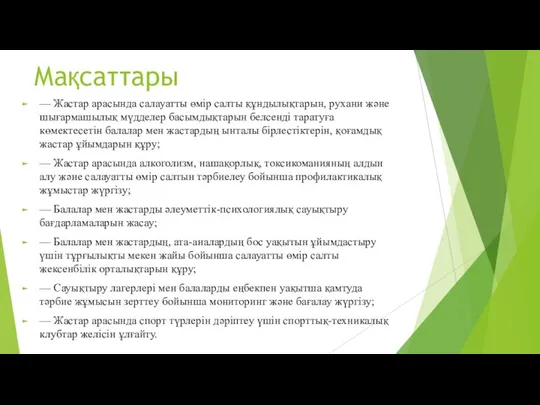 Мақсаттары

— Жастар арасында салауатты өмір салты құндылықтарын, рухани және шығармашылық мүдделер басымдықтарын белсенді таратуға көмектесетін балалар мен жастардың ынталы бірлестіктерін, қоғамдық жастар ұйымдарын құру;

— Жастар арасында алкоголизм, нашақорлық, токсикоманияның алдын алу және салауатты өмір салтын тәрбиелеу бойынша профилактикалық жұмыстар жүргізу;

— Балалар мен жастарды әлеуметтік-психологиялық сауықтыру бағдарламаларын жасау;

— Балалар мен жастардың, ата-аналардың бос уақытын ұйымдастыру үшін тұрғылықты мекен жайы бойынша салауатты өмір салты жексенбілік орталықтарын құру;

— Сауықтыру лагерлері мен балаларды еңбекпен уақытша қамтуда тәрбие жұмысын зерттеу бойынша мониторинг және бағалау жүргізу;

— Жастар арасында спорт түрлерін дәріптеу үшін спорттық-техникалық клубтар желісін ұлғайту.